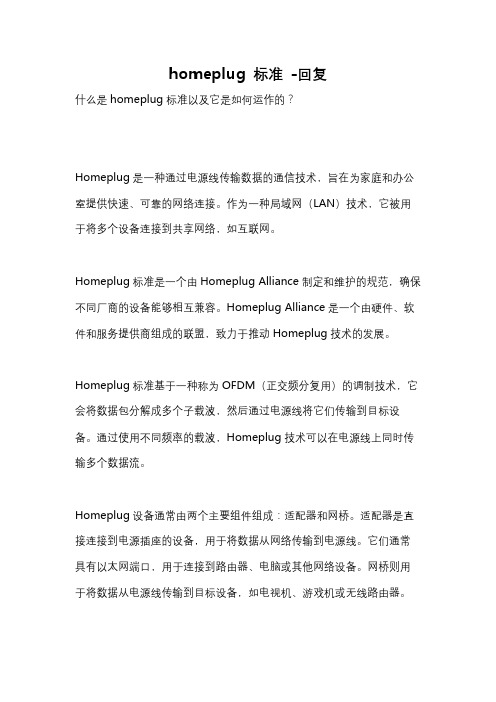 homeplug 标准 -回复

什么是 homeplug 标准以及它是如何运作的？

Homeplug 是一种通过电源线传输数据的通信技术，旨在为家庭和办公室提供快速、可靠的网络连接。作为一种局域网（LAN）技术，它被用于将多个设备连接到共享网络，如互联网。

Homeplug 标准是一个由 Homeplug Alliance 制定和维护的规范，确保不同厂商的设备能够相互兼容。Homeplug Alliance 是一个由硬件、软件和服务提供商组成的联盟，致力于推动 Homeplug 技术的发展。

Homeplug 标准基于一种称为 OFDM（正交频分复用）的调制技术，它会将数据包分解成多个子载波，然后通过电源线将它们传输到目标设备。通过使用不同频率的载波，Homeplug 技术可以在电源线上同时传输多个数据流。

Homeplug 设备通常由两个主要组件组成：适配器和网桥。适配器是直接连接到电源插座的设备，用于将数据从网络传输到电源线。它们通常具有以太网端口，用于连接到路由器、电脑或其他网络设备。网桥则用于将数据从电源线传输到目标设备，如电视机、游戏机或无线路由器。